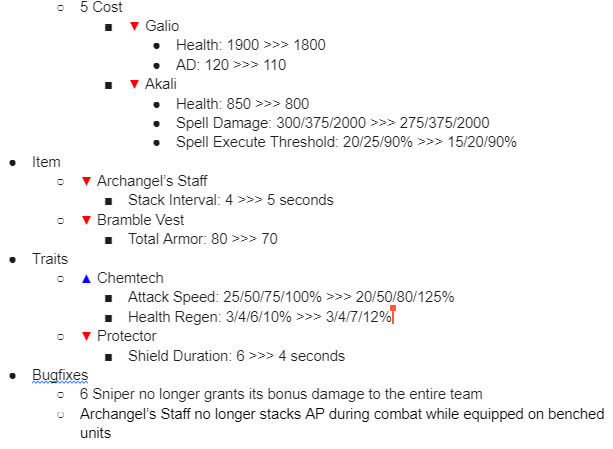 ○ 5 Cost
■ ▼ Galio
● Health: 1900 >>> 1800
● AD: 120 >>> 110
■ ▼ Akali
● Health: 850 >>> 800
● Spell Damage: 300/375/2000 >>> 275/375/2000
● Spell Execute Threshold: 20/25/90% >>> 15/20/90%
● Item
○ ▼ Archangel's Staff
■ Stack Interval: 4 >>> 5 seconds
○ ▼ Bramble Vest
■ Total Armor: 80 >>> 70
● Traits
○ ▲ Chemtech
■ Attack Speed: 25/50/75/100% >>> 20/50/80/125%
■ Health Regen: 3/4/6/10% >>> 3/4/7/12%
○ ▼ Protector
■ Shield Duration: 6 >>> 4 seconds
● Bugfixes
○ 6 Sniper no longer grants its bonus damage to the entire team
○ Archangel's Staff no longer stacks AP during combat while equipped on benched units